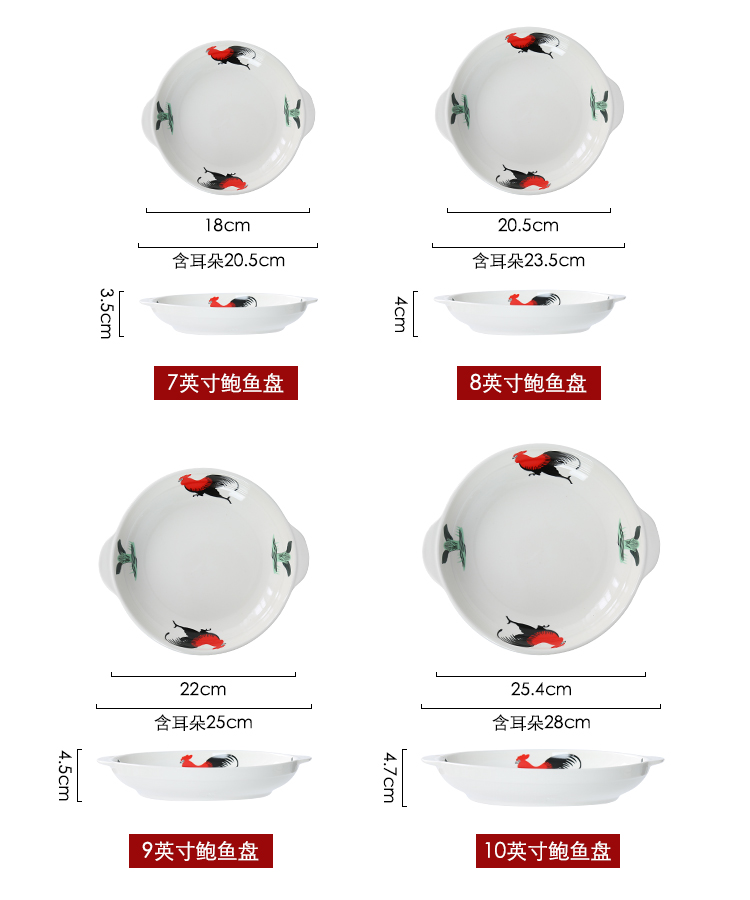 18cm

含耳朵20.5cm

3.5cm

7英寸鲍鱼盘

20.5cm

含耳朵23.5cm

4cm

8英寸鲍鱼盘

22cm

含耳朵25cm

4.5cm

9英寸鲍鱼盘

25.4cm

含耳朵28cm

4.7cm

10英寸鲍鱼盘